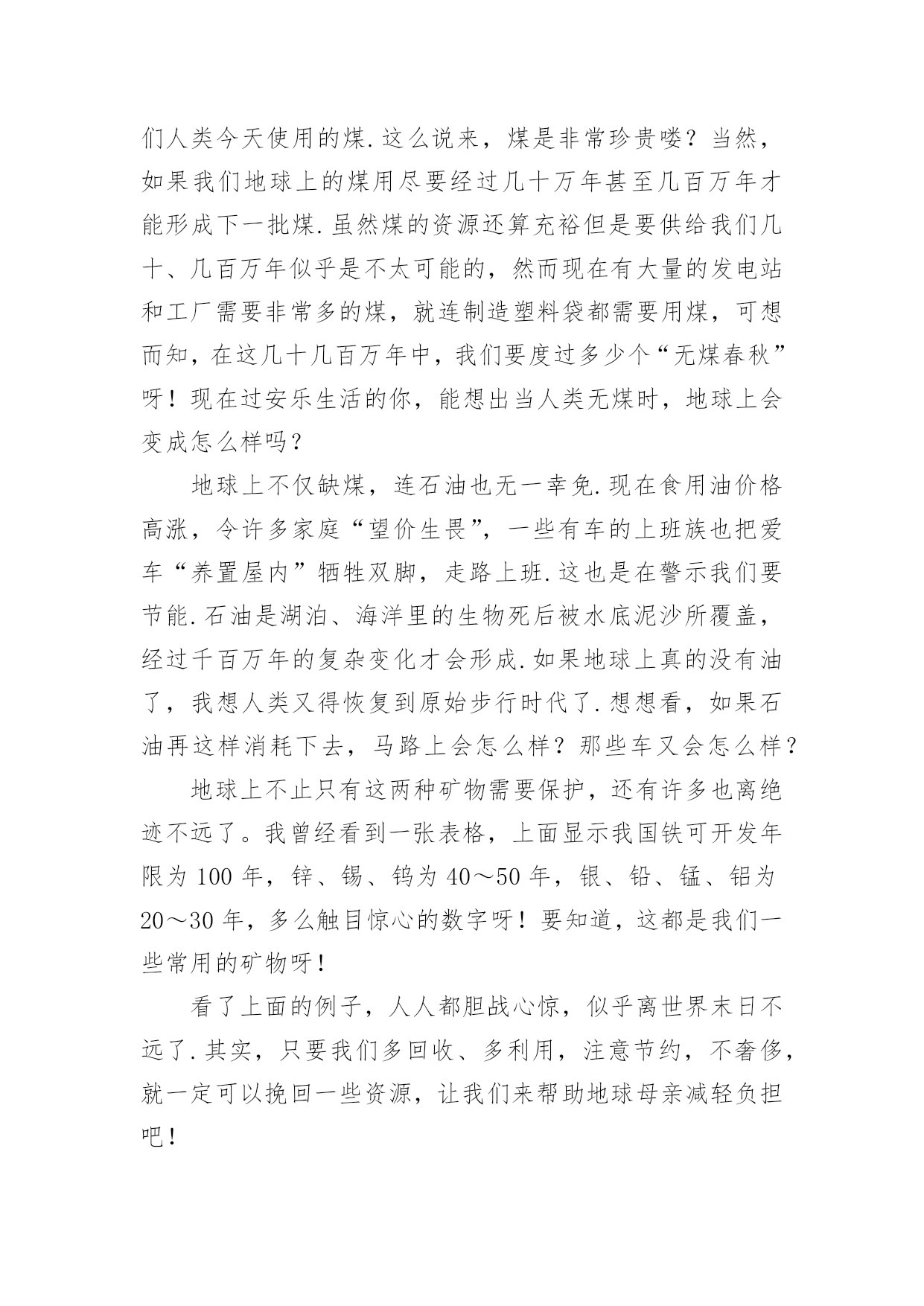 们人类今天使用的煤.这么说来，煤是非常珍贵喽？当然，如果我们地球上的煤用尽要经过几十万年甚至几百万年才能形成下一批煤.虽然煤的资源还算充裕但是要供给我们几十、几百万年似乎是不太可能的，然而现在有大量的发电站和工厂需要非常多的煤，就连制造塑料袋都需要用煤，可想而知，在这几十几百万年中，我们要度过多少个“无煤春秋”呀！现在过安乐生活的你，能想出当人类无煤时，地球上会变成怎么样吗？

地球上不仅缺煤，连石油也无一幸免.现在食用油价格高涨，令许多家庭“望价生畏”，一些有车的上班族也把爱车“养置屋内”牺牲双脚，走路上班.这也是在警示我们要节能.石油是湖泊、海洋里的生物死后被水底泥沙所覆盖，经过千百万年的复杂变化才会形成.如果地球上真的没有油了，我想人类又得恢复到原始步行时代了.想想看，如果石油再这样消耗下去，马路上会怎么样？那些车又会怎么样？

地球上不止只有这两种矿物需要保护，还有许多也离绝迹不远了。我曾经看到一张表格，上面显示我国铁可开发年限为 100 年，锌、锡、钨为 40～50 年，银、铅、锰、铝为 20～30 年，多么触目惊心的数字呀！要知道，这都是我们一些常用的矿物呀！

看了上面的例子，人人都胆战心惊，似乎离世界末日不远了.其实，只要我们多回收、多利用，注意节约，不奢侈，就一定可以挽回一些资源，让我们来帮助地球母亲减轻负担吧！